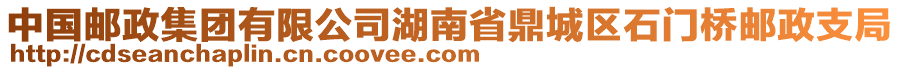 中国邮政集团有限公司湖南省鼎城区石门桥邮政支局
http://cdseanchaplin.cn.coovee.com